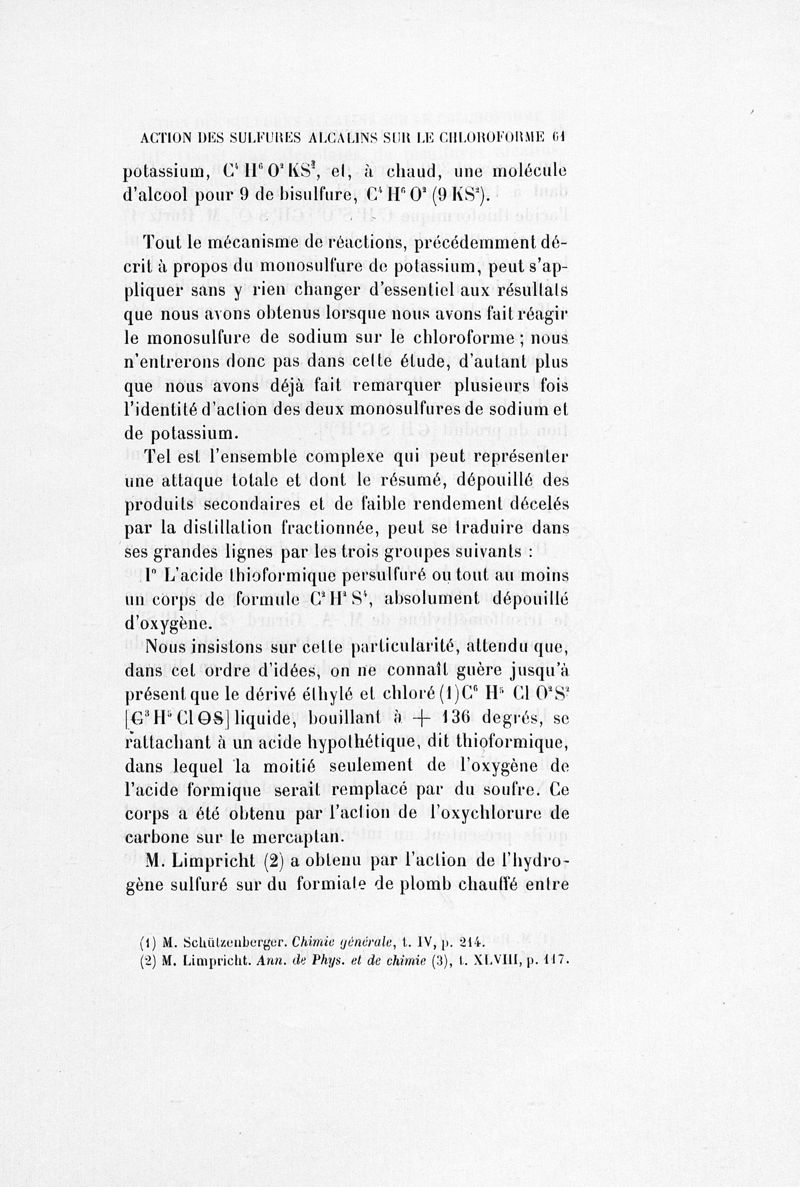 ACTION DES SULFURES ALCALINS SUR LE CHLOROFORME 61

potassium, $C^4H^6O^2KS^2$, et, à chaud, une molécule d'alcool pour 9 de bisulfure, $C^4H^6O^2(9KS^2)$.

Tout le mécanisme de réactions, précédemment décrit à propos du monosulfure de potassium, peut s'appliquer sans y rien changer d'essentiel aux résultats que nous avons obtenus lorsque nous avons fait réagir le monosulfure de sodium sur le chloroforme ; nous n'entrerons donc pas dans cette étude, d'autant plus que nous avons déjà fait remarquer plusieurs fois l'identité d'action des deux monosulfures de sodium et de potassium.

Tel est l'ensemble complexe qui peut représenter une attaque totale et dont le résumé, dépouillé des produits secondaires et de faible rendement décelés par la distillation fractionnée, peut se traduire dans ses grandes lignes par les trois groupes suivants :

1° L'acide thioformique persulfuré ou tout au moins un corps de formule $C^2H^2S^4$, absolument dépouillé d'oxygène.

Nous insistons sur cette particularité, attendu que, dans cet ordre d'idées, on ne connaît guère jusqu'à présent que le dérivé éthylé et chloré (1) $C^6H^5ClO^2S^2$ [$C^3H^5ClOS$] liquide, bouillant à + 136 degrés, se rattachant à un acide hypothétique, dit thioformique, dans lequel la moitié seulement de l'oxygène de l'acide formique serait remplacé par du soufre. Ce corps a été obtenu par l'action de l'oxychlorure de carbone sur le mercaptan.

M. Limpricht (2) a obtenu par l'action de l'hydrogène sulfuré sur du formiate de plomb chauffé entre

(1) M. Schützenberger. Chimie générale, t. IV, p. 214.
(2) M. Limpricht. Ann. de Phys. et de chimie (3), t. XLVIII, p. 117.